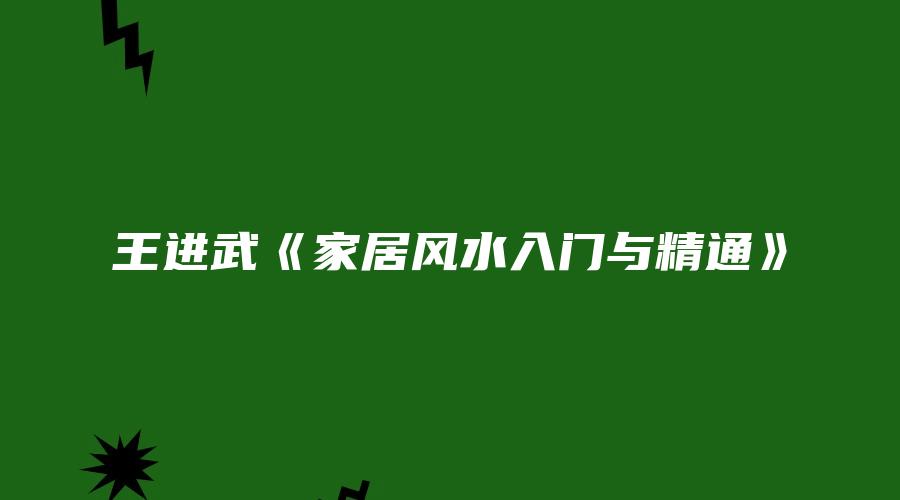 王进武《家居风水入门与精通》